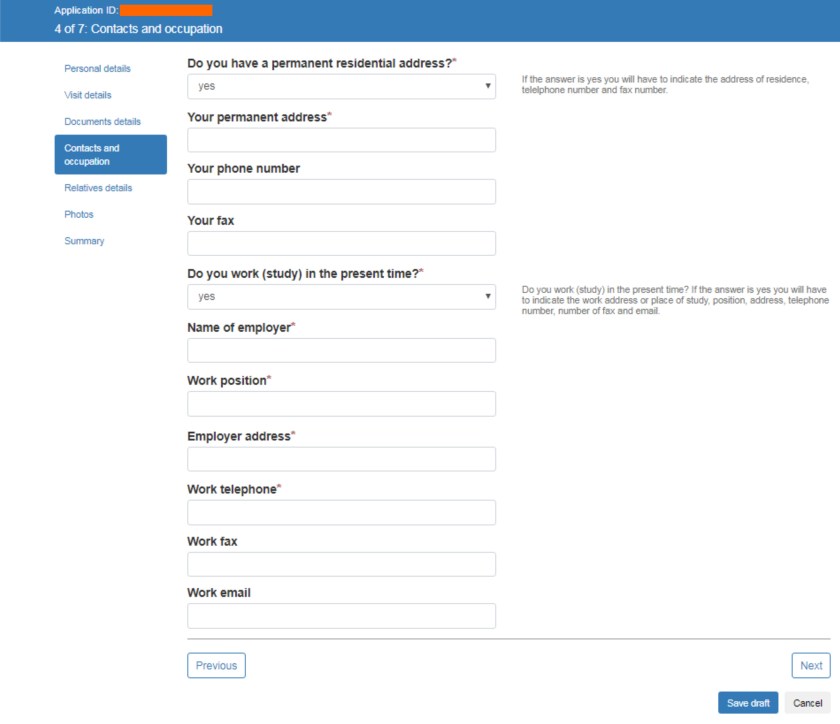 Application ID:
4 of 7: Contacts and occupation

Personal details
Visit details
Documents details
Contacts and occupation
Relatives details
Photos
Summary

Do you have a permanent residential address?*
yes

If the answer is yes you will have to indicate the address of residence, telelphone number and fax number.

Your permanent address*

Your phone number

Your fax

Do you work (study) in the present time?*
yes

Do you work (study) in the present time? If the answer is yes you will have to indicate the work address or place of study, position, address, telephone number, number of fax and email.

Name of employer*

Work position*

Employer address*

Work telephone*

Work fax

Work email

Previous
Next
Save draft
Cancel